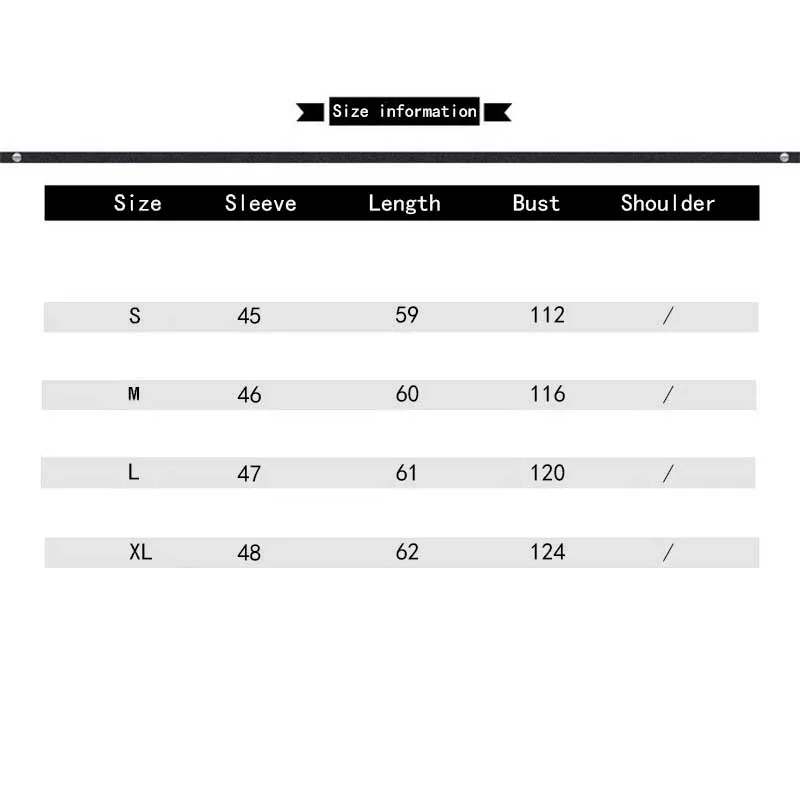 Size information

| Size | Sleeve | Length | Bust | Shoulder |
|---|---|---|---|---|
| S | 45 | 59 | 112 | / |
| M | 46 | 60 | 116 | / |
| L | 47 | 61 | 120 | / |
| XL | 48 | 62 | 124 | / |